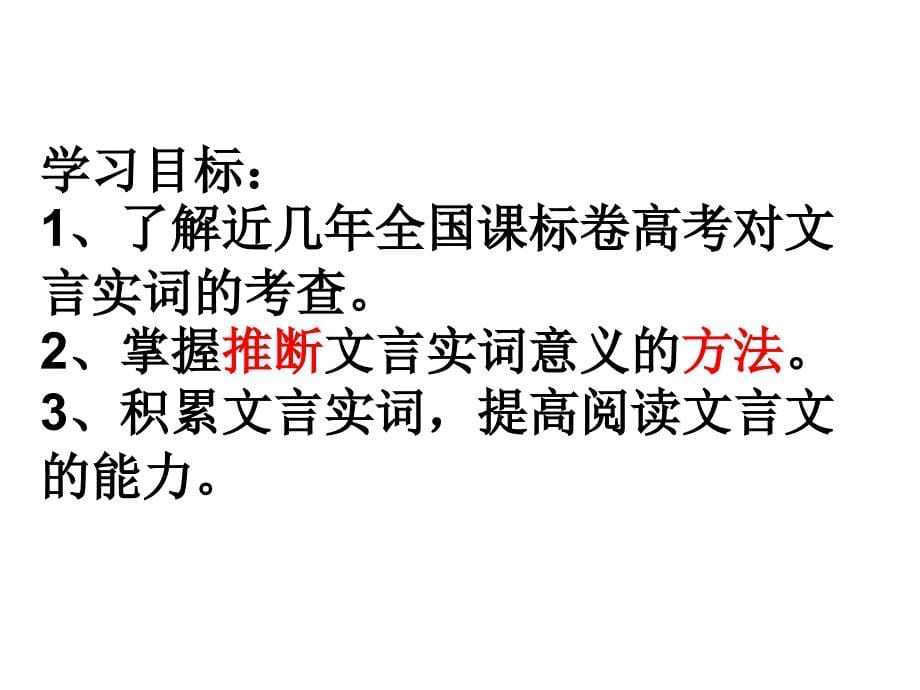 学习目标：
1、了解近几年全国课标卷高考对文言实词的考查。
2、掌握推断文言实词意义的方法。
3、积累文言实词，提高阅读文言文的能力。